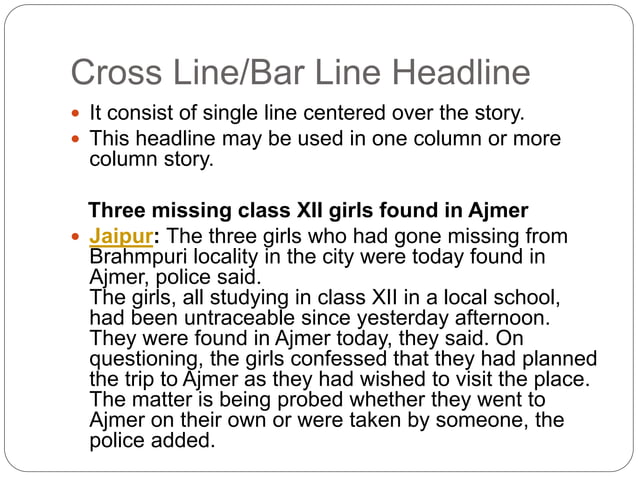 Cross Line/Bar Line Headline

- It consist of single line centered over the story.
- This headline may be used in one column or more column story.

Three missing class XII girls found in Ajmer

- Jaipur: The three girls who had gone missing from Brahmpuri locality in the city were today found in Ajmer, police said.
The girls, all studying in class XII in a local school, had been untraceable since yesterday afternoon. They were found in Ajmer today, they said. On questioning, the girls confessed that they had planned the trip to Ajmer as they had wished to visit the place. The matter is being probed whether they went to Ajmer on their own or were taken by someone, the police added.